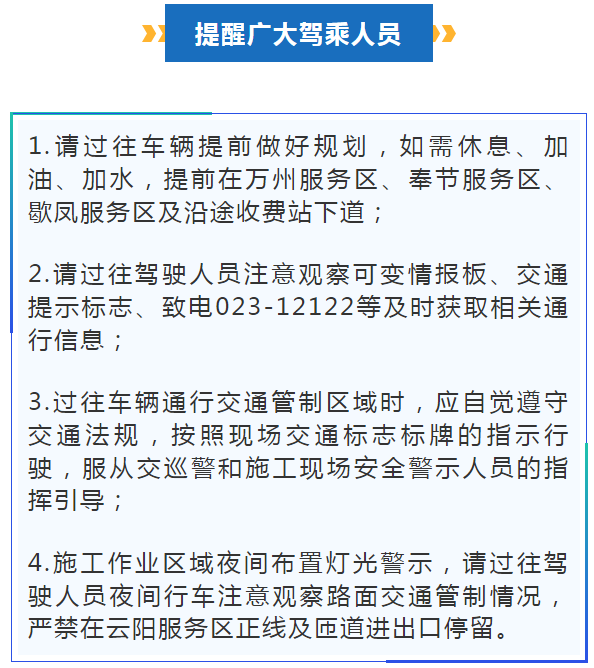 提醒广大驾乘人员

1.请过往车辆提前做好规划，如需休息、加油、加水，提前在万州服务区、奉节服务区、歇凤服务区及沿途收费站下道；

2.请过往驾驶人员注意观察可变情报板、交通提示标志、致电023-12122等及时获取相关通行信息；

3.过往车辆通行交通管制区域时，应自觉遵守交通法规，按照现场交通标志标牌的指示行驶，服从交巡警和施工现场安全警示人员的指挥引导；

4.施工作业区域夜间布置灯光警示，请过往驾驶人员夜间行车注意观察路面交通管制情况，严禁在云阳服务区正线及匝道进出口停留。